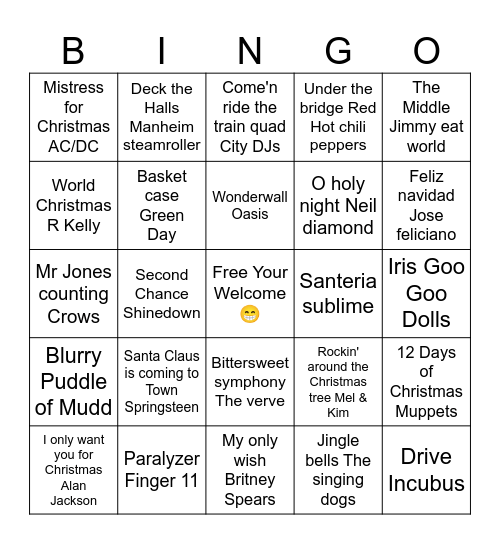 | B | I | N | G | O |
|---|---|---|---|---|
| Mistress for Christmas AC/DC | Deck the Halls Manheim steamroller | Come'n ride the train quad City DJs | Under the bridge Red Hot chili peppers | The Middle Jimmy eat world |
| World Christmas R Kelly | Basket case Green Day | Wonderwall Oasis | O holy night Neil diamond | Feliz navidad Jose feliciano |
| Mr Jones counting Crows | Second Chance Shinedown | Free Your Welcome 😁 | Santeria sublime | Iris Goo Goo Dolls |
| Blurry Puddle of Mudd | Santa Claus is coming to Town Springsteen | Bittersweet symphony The verve | Rockin' around the Christmas tree Mel & Kim | 12 Days of Christmas Muppets |
| I only want you for Christmas Alan Jackson | Paralyzer Finger 11 | My only wish Britney Spears | Jingle bells The singing dogs | Drive Incubus |